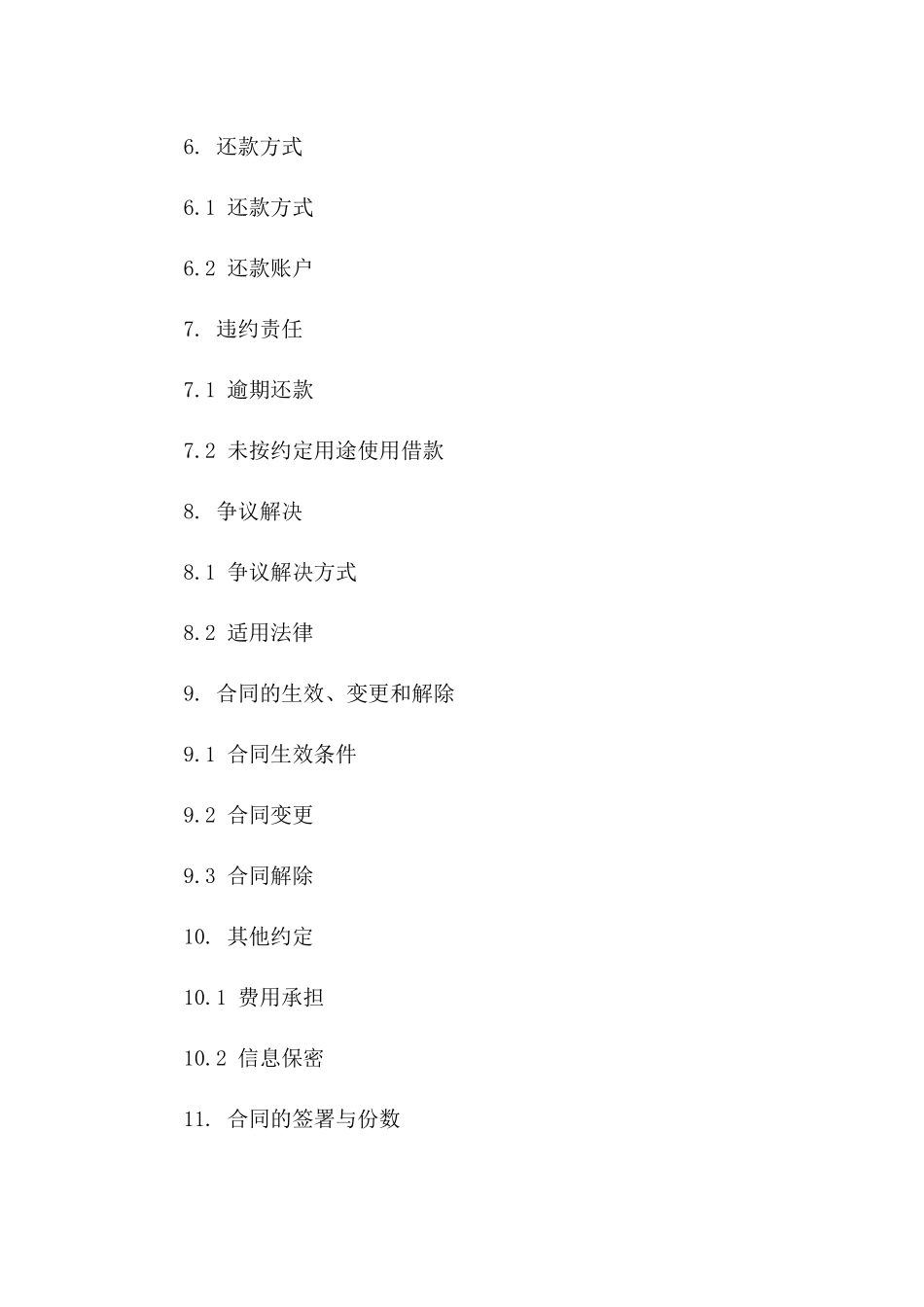 6. 还款方式

6.1 还款方式

6.2 还款账户

7. 违约责任

7.1 逾期还款

7.2 未按约定用途使用借款

8. 争议解决

8.1 争议解决方式

8.2 适用法律

9. 合同的生效、变更和解除

9.1 合同生效条件

9.2 合同变更

9.3 合同解除

10. 其他约定

10.1 费用承担

10.2 信息保密

11. 合同的签署与份数